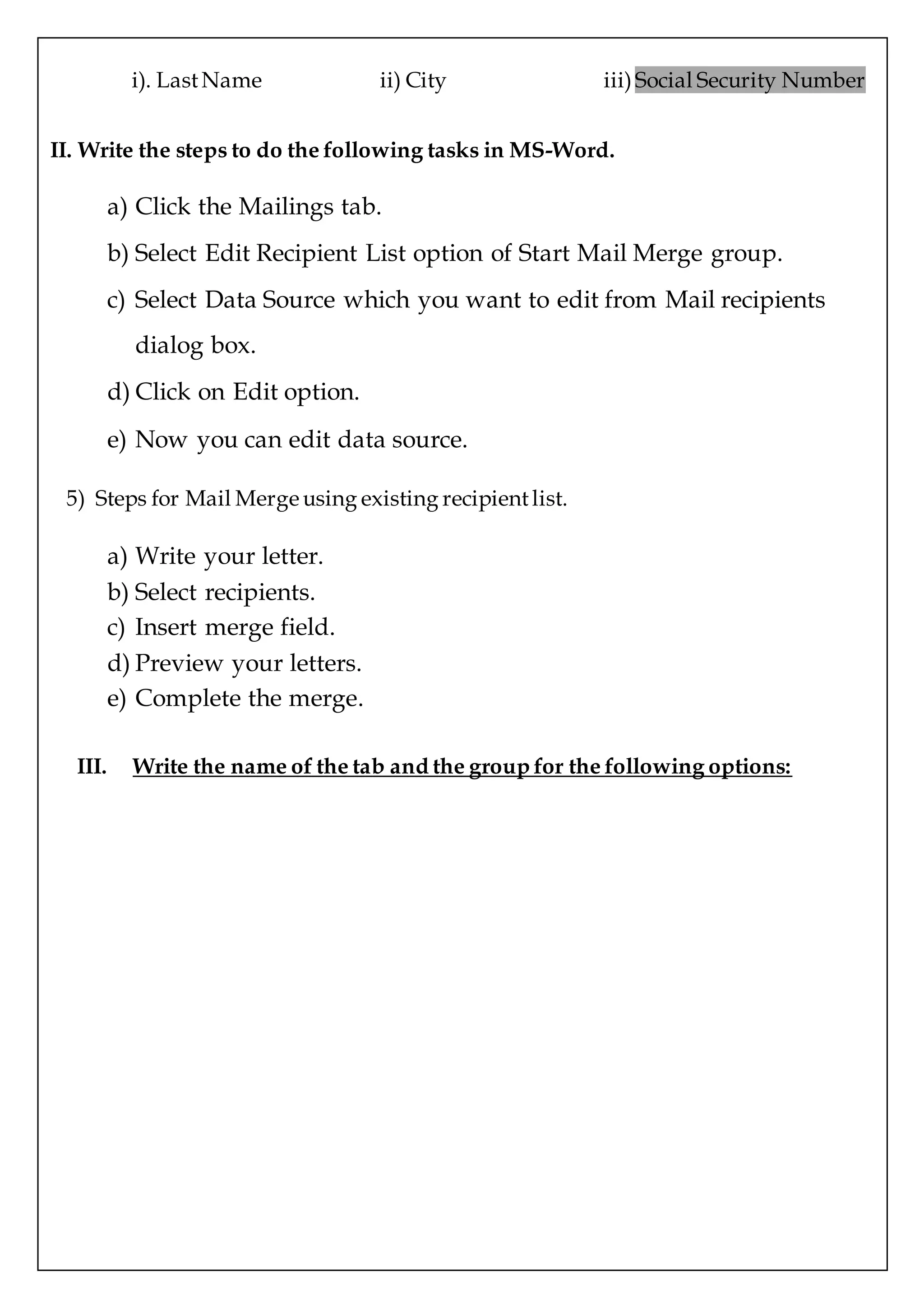 i). Last Name ii) City iii) Social Security Number

II. Write the steps to do the following tasks in MS-Word.

a) Click the Mailings tab.

b) Select Edit Recipient List option of Start Mail Merge group.

c) Select Data Source which you want to edit from Mail recipients dialog box.

d) Click on Edit option.

e) Now you can edit data source.

5) Steps for Mail Merge using existing recipient list.

a) Write your letter.
b) Select recipients.
c) Insert merge field.
d) Preview your letters.
e) Complete the merge.

III. Write the name of the tab and the group for the following options: